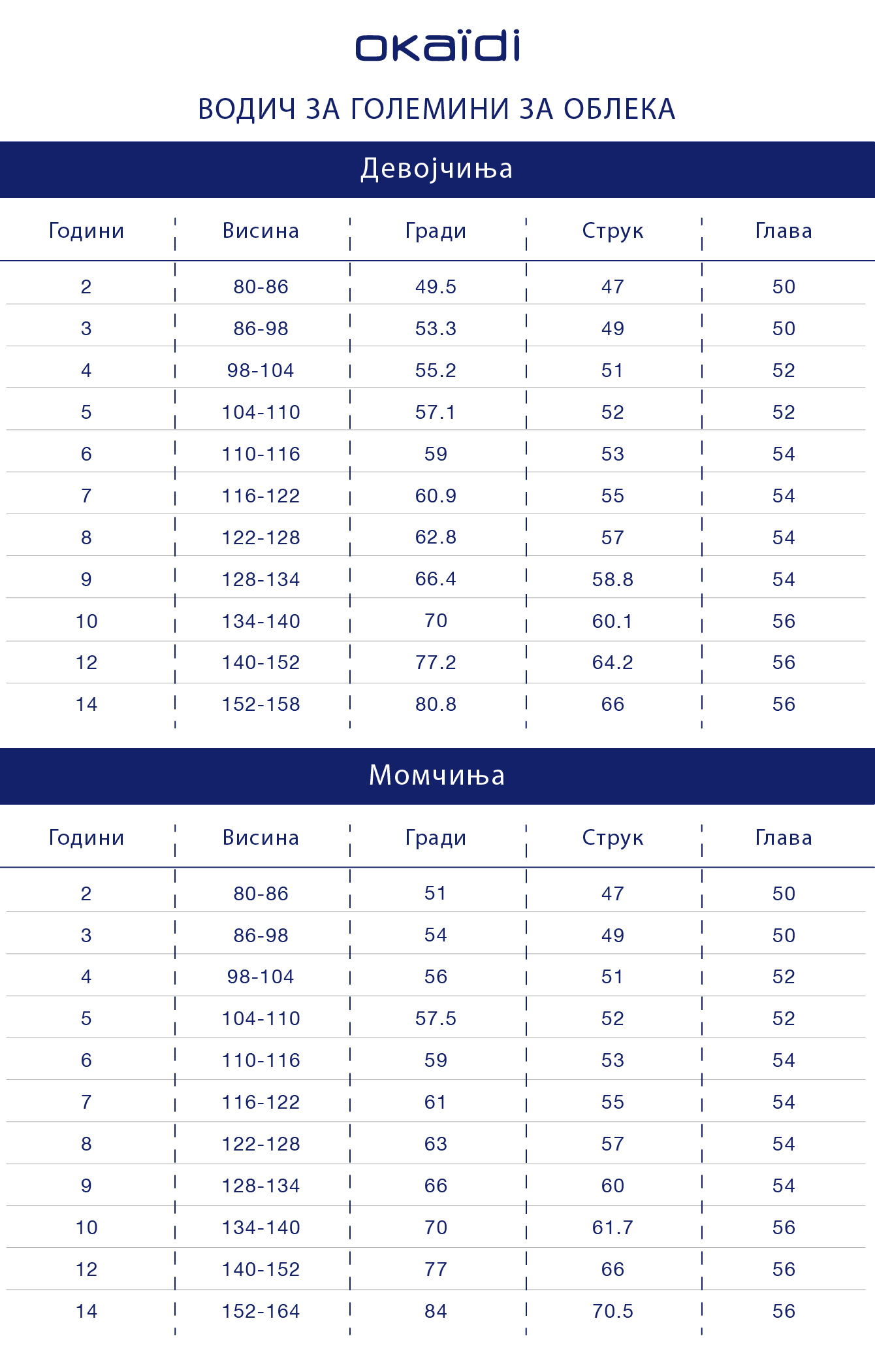 okaïdi

ВОДИЧ ЗА ГОЛЕМИНИ ЗА ОБЛЕКА

Девојчиња

| Години | Висина | Гради | Струк | Глава |
|---|---|---|---|---|
| 2 | 80-86 | 49.5 | 47 | 50 |
| 3 | 86-98 | 53.3 | 49 | 50 |
| 4 | 98-104 | 55.2 | 51 | 52 |
| 5 | 104-110 | 57.1 | 52 | 52 |
| 6 | 110-116 | 59 | 53 | 54 |
| 7 | 116-122 | 60.9 | 55 | 54 |
| 8 | 122-128 | 62.8 | 57 | 54 |
| 9 | 128-134 | 66.4 | 58.8 | 54 |
| 10 | 134-140 | 70 | 60.1 | 56 |
| 12 | 140-152 | 77.2 | 64.2 | 56 |
| 14 | 152-158 | 80.8 | 66 | 56 |

Момчиња

| Години | Висина | Гради | Струк | Глава |
|---|---|---|---|---|
| 2 | 80-86 | 51 | 47 | 50 |
| 3 | 86-98 | 54 | 49 | 50 |
| 4 | 98-104 | 56 | 51 | 52 |
| 5 | 104-110 | 57.5 | 52 | 52 |
| 6 | 110-116 | 59 | 53 | 54 |
| 7 | 116-122 | 61 | 55 | 54 |
| 8 | 122-128 | 63 | 57 | 54 |
| 9 | 128-134 | 66 | 60 | 54 |
| 10 | 134-140 | 70 | 61.7 | 56 |
| 12 | 140-152 | 77 | 66 | 56 |
| 14 | 152-164 | 84 | 70.5 | 56 |